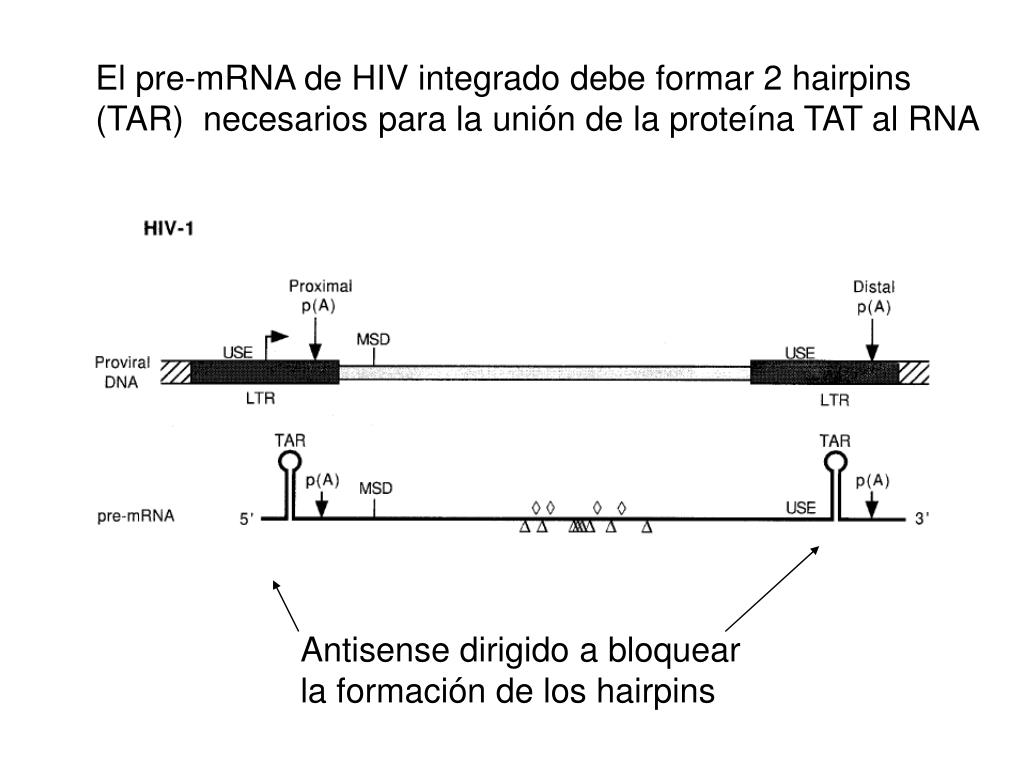 El pre-mRNA de HIV integrado debe formar 2 hairpins (TAR) necesarios para la unión de la proteína TAT al RNA

HIV-1

Proximal
p(A)

Distal
p(A)

Proviral
DNA

USE

MSD

USE

LTR

LTR

TAR

TAR

p(A)

MSD

p(A)

pre-mRNA

5'

USE

3'

Antisense dirigido a bloquear la formación de los hairpins